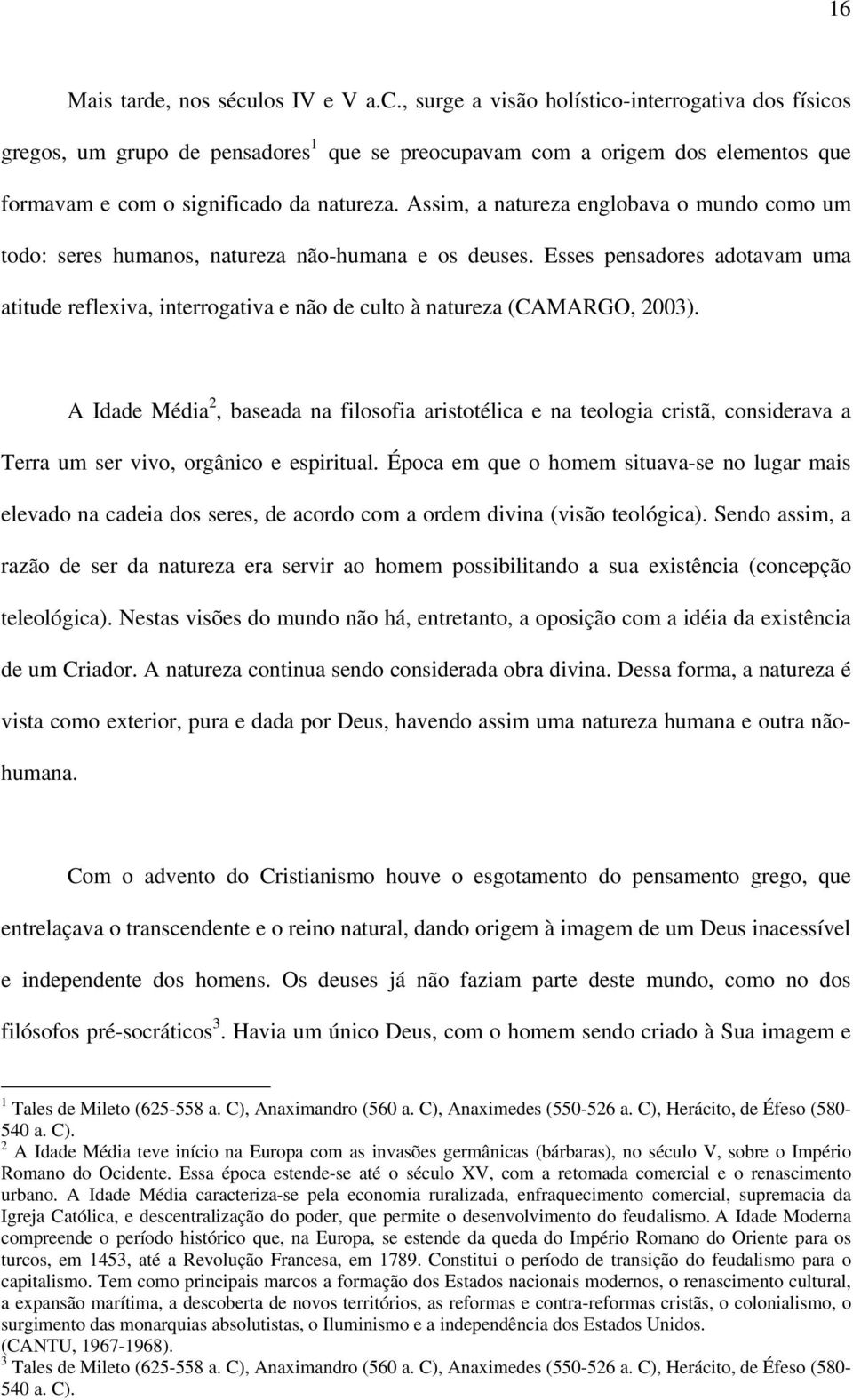 16

Mais tarde, nos séculos IV e V a.C., surge a visão holístico-interrogativa dos físicos gregos, um grupo de pensadores$^1$ que se preocupavam com a origem dos elementos que formavam e com o significado da natureza. Assim, a natureza englobava o mundo como um todo: seres humanos, natureza não-humana e os deuses. Esses pensadores adotavam uma atitude reflexiva, interrogativa e não de culto à natureza (CAMARGO, 2003).

A Idade Média$^2$, baseada na filosofia aristotélica e na teologia cristã, considerava a Terra um ser vivo, orgânico e espiritual. Época em que o homem situava-se no lugar mais elevado na cadeia dos seres, de acordo com a ordem divina (visão teológica). Sendo assim, a razão de ser da natureza era servir ao homem possibilitando a sua existência (concepção teleológica). Nestas visões do mundo não há, entretanto, a oposição com a idéia da existência de um Criador. A natureza continua sendo considerada obra divina. Dessa forma, a natureza é vista como exterior, pura e dada por Deus, havendo assim uma natureza humana e outra não-humana.

Com o advento do Cristianismo houve o esgotamento do pensamento grego, que entrelaçava o transcendente e o reino natural, dando origem à imagem de um Deus inacessível e independente dos homens. Os deuses já não faziam parte deste mundo, como no dos filósofos pré-socráticos$^3$. Havia um único Deus, com o homem sendo criado à Sua imagem e

$^1$ Tales de Mileto (625-558 a. C), Anaximandro (560 a. C), Anaximedes (550-526 a. C), Herácito, de Éfeso (580-540 a. C).
$^2$ A Idade Média teve início na Europa com as invasões germânicas (bárbaras), no século V, sobre o Império Romano do Ocidente. Essa época estende-se até o século XV, com a retomada comercial e o renascimento urbano. A Idade Média caracteriza-se pela economia ruralizada, enfraquecimento comercial, supremacia da Igreja Católica, e descentralização do poder, que permite o desenvolvimento do feudalismo. A Idade Moderna compreende o período histórico que, na Europa, se estende da queda do Império Romano do Oriente para os turcos, em 1453, até a Revolução Francesa, em 1789. Constitui o período de transição do feudalismo para o capitalismo. Tem como principais marcos a formação dos Estados nacionais modernos, o renascimento cultural, a expansão marítima, a descoberta de novos territórios, as reformas e contra-reformas cristãs, o colonialismo, o surgimento das monarquias absolutistas, o Iluminismo e a independência dos Estados Unidos. (CANTU, 1967-1968).
$^3$ Tales de Mileto (625-558 a. C), Anaximandro (560 a. C), Anaximedes (550-526 a. C), Herácito, de Éfeso (580-540 a. C).